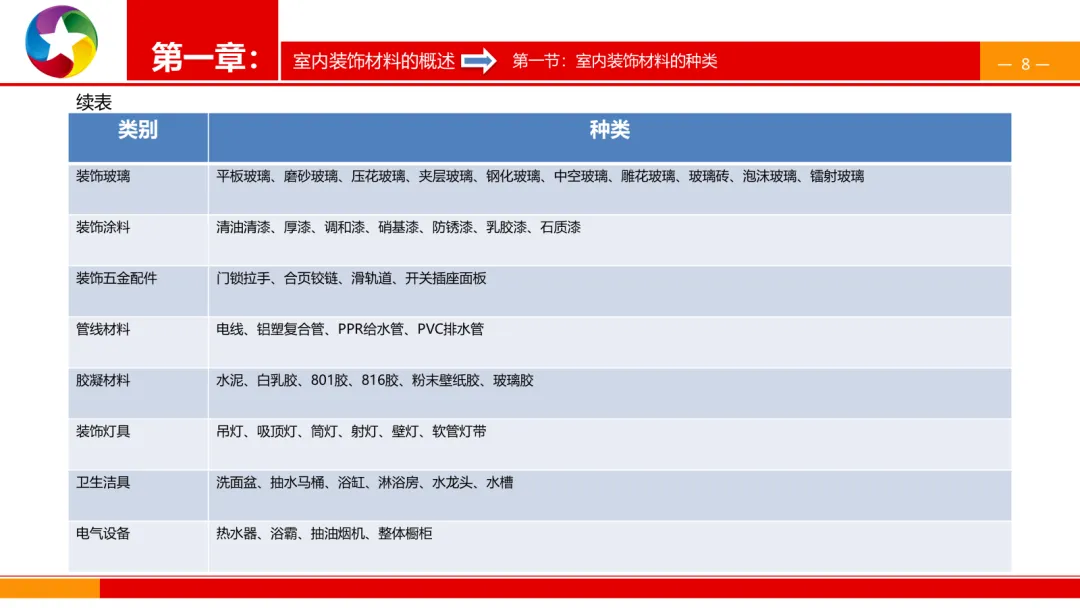 第一章:

室内装饰材料的概述

第一节：室内装饰材料的种类

— 8 —

续表

| 类别 | 种类 |
|---|---|
| 装饰玻璃 | 平板玻璃、磨砂玻璃、压花玻璃、夹层玻璃、钢化玻璃、中空玻璃、雕花玻璃、玻璃砖、泡沫玻璃、镭射玻璃 |
| 装饰涂料 | 清油清漆、厚漆、调和漆、硝基漆、防锈漆、乳胶漆、石质漆 |
| 装饰五金配件 | 门锁拉手、合页铰链、滑轨道、开关插座面板 |
| 管线材料 | 电线、铝塑复合管、PPR给水管、PVC排水管 |
| 胶凝材料 | 水泥、白乳胶、801胶、816胶、粉末壁纸胶、玻璃胶 |
| 装饰灯具 | 吊灯、吸顶灯、筒灯、射灯、壁灯、软管灯带 |
| 卫生洁具 | 洗面盆、抽水马桶、浴缸、淋浴房、水龙头、水槽 |
| 电气设备 | 热水器、浴霸、抽油烟机、整体橱柜 |